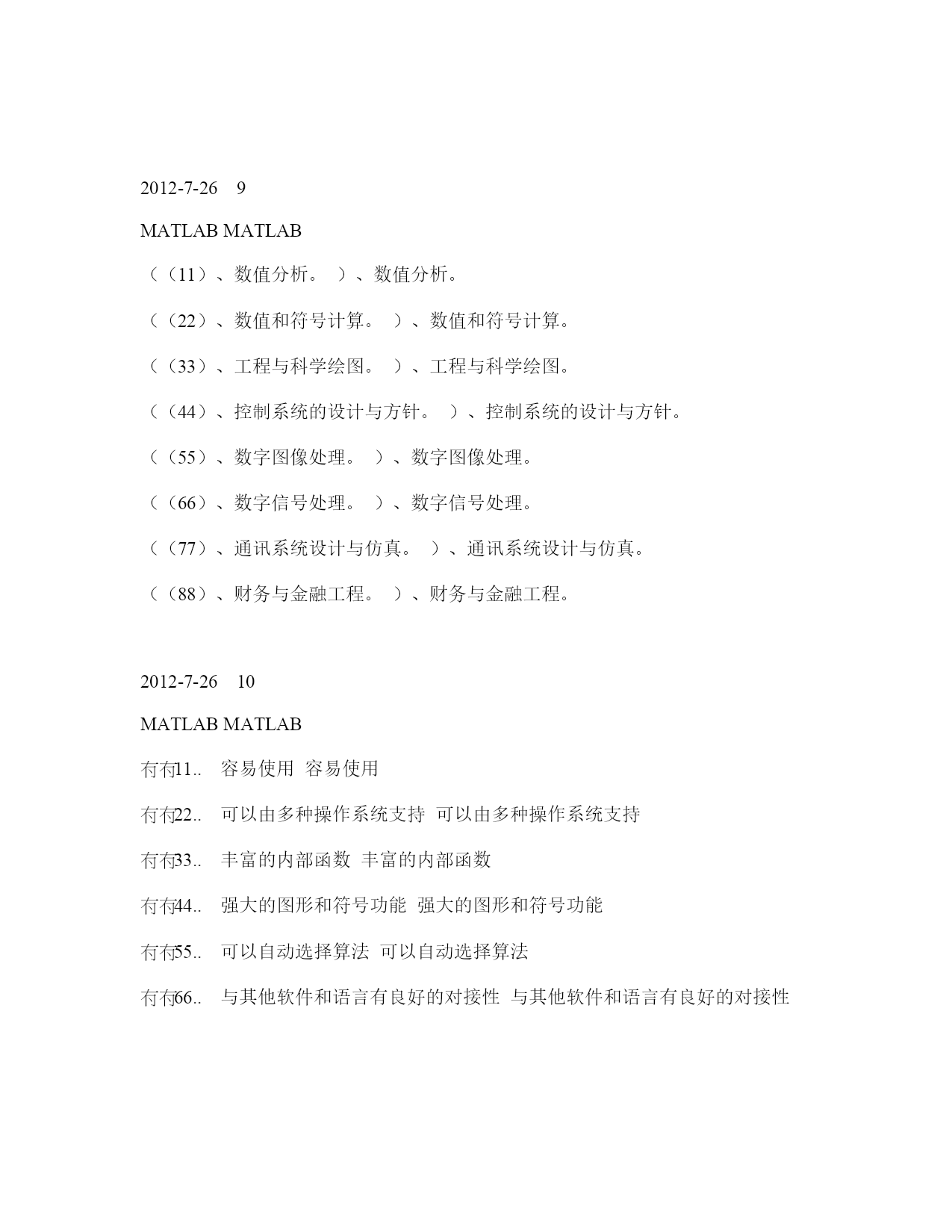 2012-7-26 9

MATLAB MATLAB

（（11）、数值分析。 ）、数值分析。

（（22）、数值和符号计算。 ）、数值和符号计算。

（（33）、工程与科学绘图。 ）、工程与科学绘图。

（（44）、控制系统的设计与方针。 ）、控制系统的设计与方针。

（（55）、数字图像处理。 ）、数字图像处理。

（（66）、数字信号处理。 ）、数字信号处理。

（（77）、通讯系统设计与仿真。 ）、通讯系统设计与仿真。

（（88）、财务与金融工程。 ）、财务与金融工程。

2012-7-26 10

MATLAB MATLAB

有有11.. 容易使用 容易使用

有有22.. 可以由多种操作系统支持 可以由多种操作系统支持

有有33.. 丰富的内部函数 丰富的内部函数

有有44.. 强大的图形和符号功能 强大的图形和符号功能

有有55.. 可以自动选择算法 可以自动选择算法

有有66.. 与其他软件和语言有良好的对接性 与其他软件和语言有良好的对接性